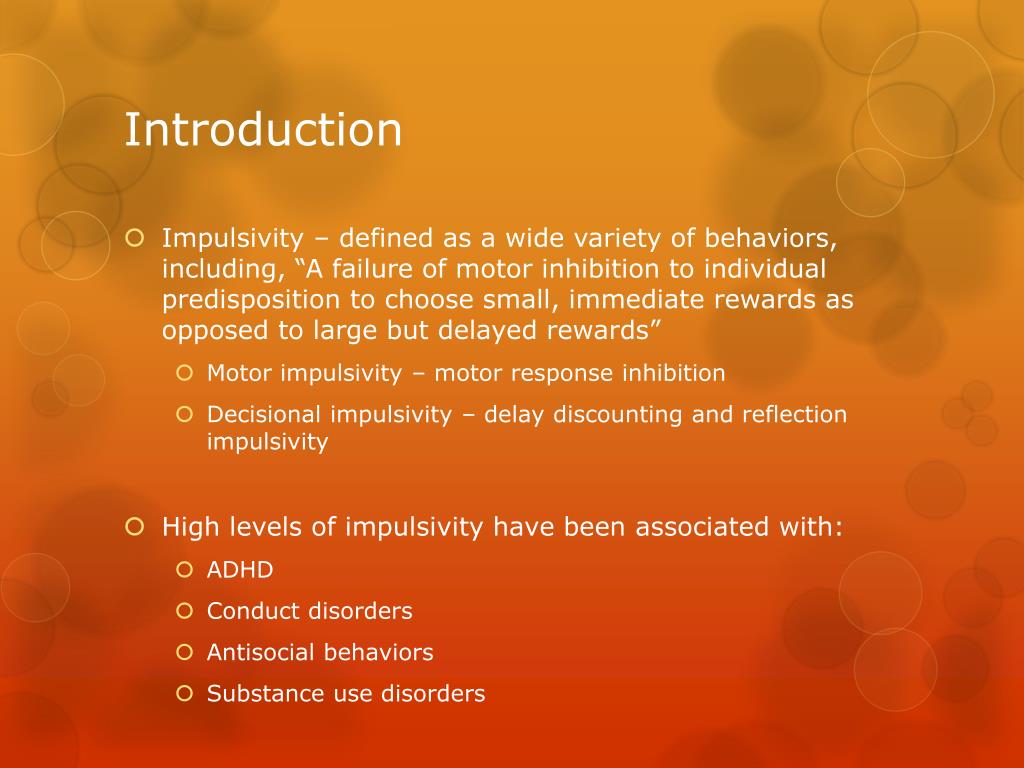 Introduction

Impulsivity – defined as a wide variety of behaviors, including, “A failure of motor inhibition to individual predisposition to choose small, immediate rewards as opposed to large but delayed rewards”

Motor impulsivity – motor response inhibition

Decisional impulsivity – delay discounting and reflection impulsivity

High levels of impulsivity have been associated with:

ADHD

Conduct disorders

Antisocial behaviors

Substance use disorders